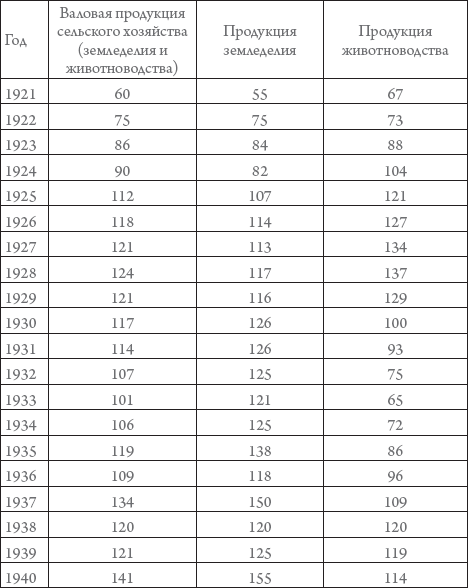 | Год | Валовая продукция сельского хозяйства (земледелия и животноводства) | Продукция земледелия | Продукция животноводства |
|---|---|---|---|
| 1921 | 60 | 55 | 67 |
| 1922 | 75 | 75 | 73 |
| 1923 | 86 | 84 | 88 |
| 1924 | 90 | 82 | 104 |
| 1925 | 112 | 107 | 121 |
| 1926 | 118 | 114 | 127 |
| 1927 | 121 | 113 | 134 |
| 1928 | 124 | 117 | 137 |
| 1929 | 121 | 116 | 129 |
| 1930 | 117 | 126 | 100 |
| 1931 | 114 | 126 | 93 |
| 1932 | 107 | 125 | 75 |
| 1933 | 101 | 121 | 65 |
| 1934 | 106 | 125 | 72 |
| 1935 | 119 | 138 | 86 |
| 1936 | 109 | 118 | 96 |
| 1937 | 134 | 150 | 109 |
| 1938 | 120 | 120 | 120 |
| 1939 | 121 | 125 | 119 |
| 1940 | 141 | 155 | 114 |